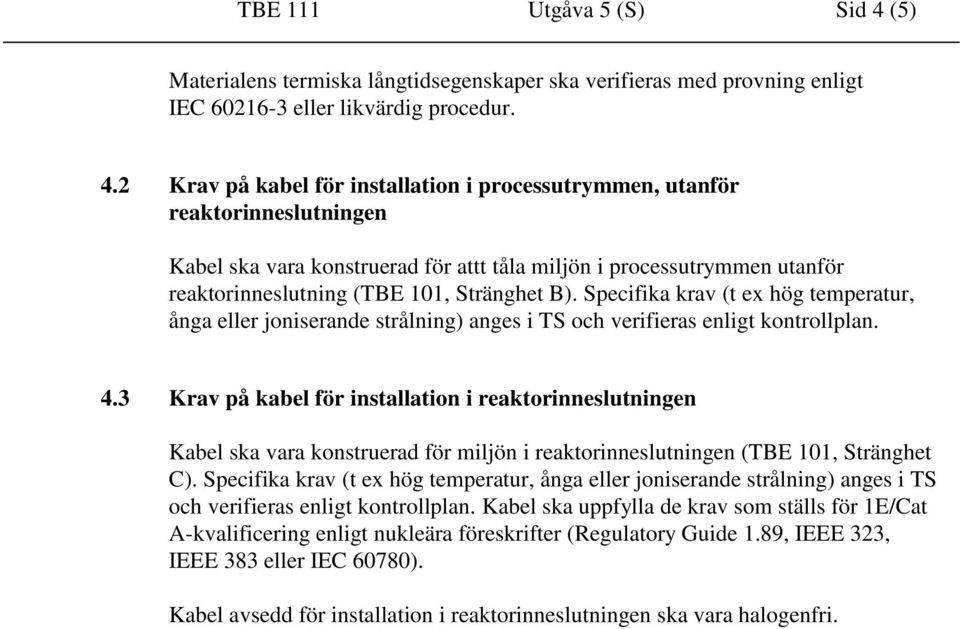 TBE 111 Utgåva 5 (S) Sid 4 (5)

Materialens termiska långtidsegenskaper ska verifieras med provning enligt IEC 60216-3 eller likvärdig procedur.

4.2 Krav på kabel för installation i processutrymmen, utanför reaktorinneslutningen

Kabel ska vara konstruerad för attt tåla miljön i processutrymmen utanför reaktorinneslutning (TBE 101, Stränghet B). Specifika krav (t ex hög temperatur, ånga eller joniserande strålning) anges i TS och verifieras enligt kontrollplan.

4.3 Krav på kabel för installation i reaktorinneslutningen

Kabel ska vara konstruerad för miljön i reaktorinneslutningen (TBE 101, Stränghet C). Specifika krav (t ex hög temperatur, ånga eller joniserande strålning) anges i TS och verifieras enligt kontrollplan. Kabel ska uppfylla de krav som ställs för 1E/Cat A-kvalificering enligt nukleära föreskrifter (Regulatory Guide 1.89, IEEE 323, IEEE 383 eller IEC 60780).

Kabel avsedd för installation i reaktorinneslutningen ska vara halogenfri.